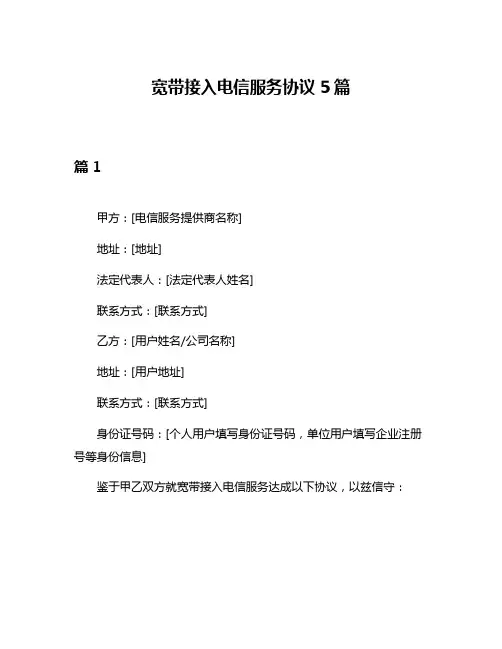 宽带接入电信服务协议 5 篇

篇 1

甲方：[电信服务提供商名称]

地址：[地址]

法定代表人：[法定代表人姓名]

联系方式：[联系方式]

乙方：[用户姓名/公司名称]

地址：[用户地址]

联系方式：[联系方式]

身份证号码：[个人用户填写身份证号码，单位用户填写企业注册号等身份信息]

鉴于甲乙双方就宽带接入电信服务达成以下协议，以兹信守：